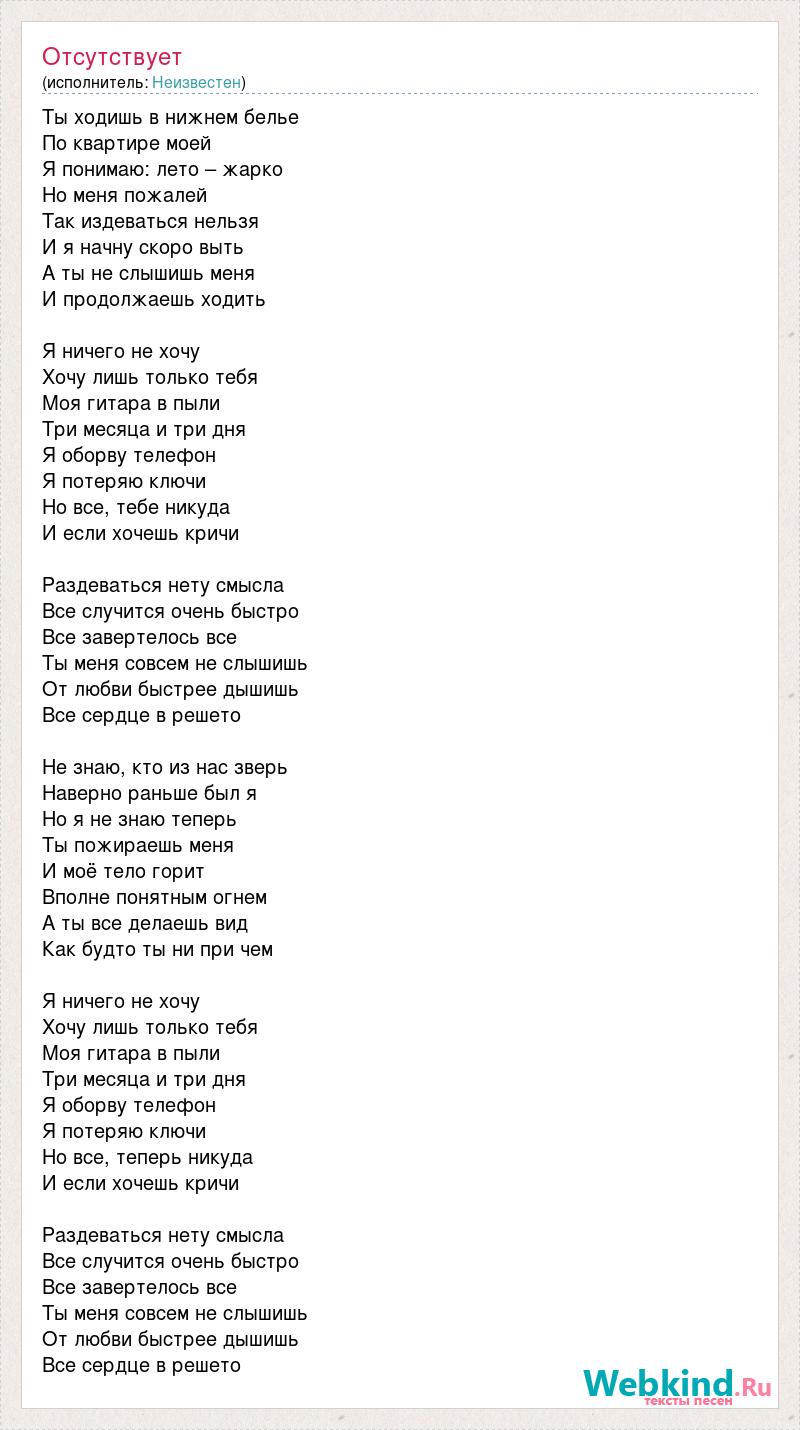 Отсутствует
(исполнитель: Неизвестен)

Ты ходишь в нижнем белье
По квартире моей
Я понимаю: лето – жарко
Но меня пожалей
Так издеваться нельзя
И я начну скоро выть
А ты не слышишь меня
И продолжаешь ходить

Я ничего не хочу
Хочу лишь только тебя
Моя гитара в пыли
Три месяца и три дня
Я оборву телефон
Я потеряю ключи
Но все, тебе никуда
И если хочешь кричи

Раздеваться нету смысла
Все случится очень быстро
Все завертелось все
Ты меня совсем не слышишь
От любви быстрее дышишь
Все сердце в решето

Не знаю, кто из нас зверь
Наверно раньше был я
Но я не знаю теперь
Ты пожираешь меня
И моё тело горит
Вполне понятным огнем
А ты все делаешь вид
Как будто ты ни при чем

Я ничего не хочу
Хочу лишь только тебя
Моя гитара в пыли
Три месяца и три дня
Я оборву телефон
Я потеряю ключи
Но все, теперь никуда
И если хочешь кричи

Раздеваться нету смысла
Все случится очень быстро
Все завертелось все
Ты меня совсем не слышишь
От любви быстрее дышишь
Все сердце в решето

Webkind.Ru
тексты песен